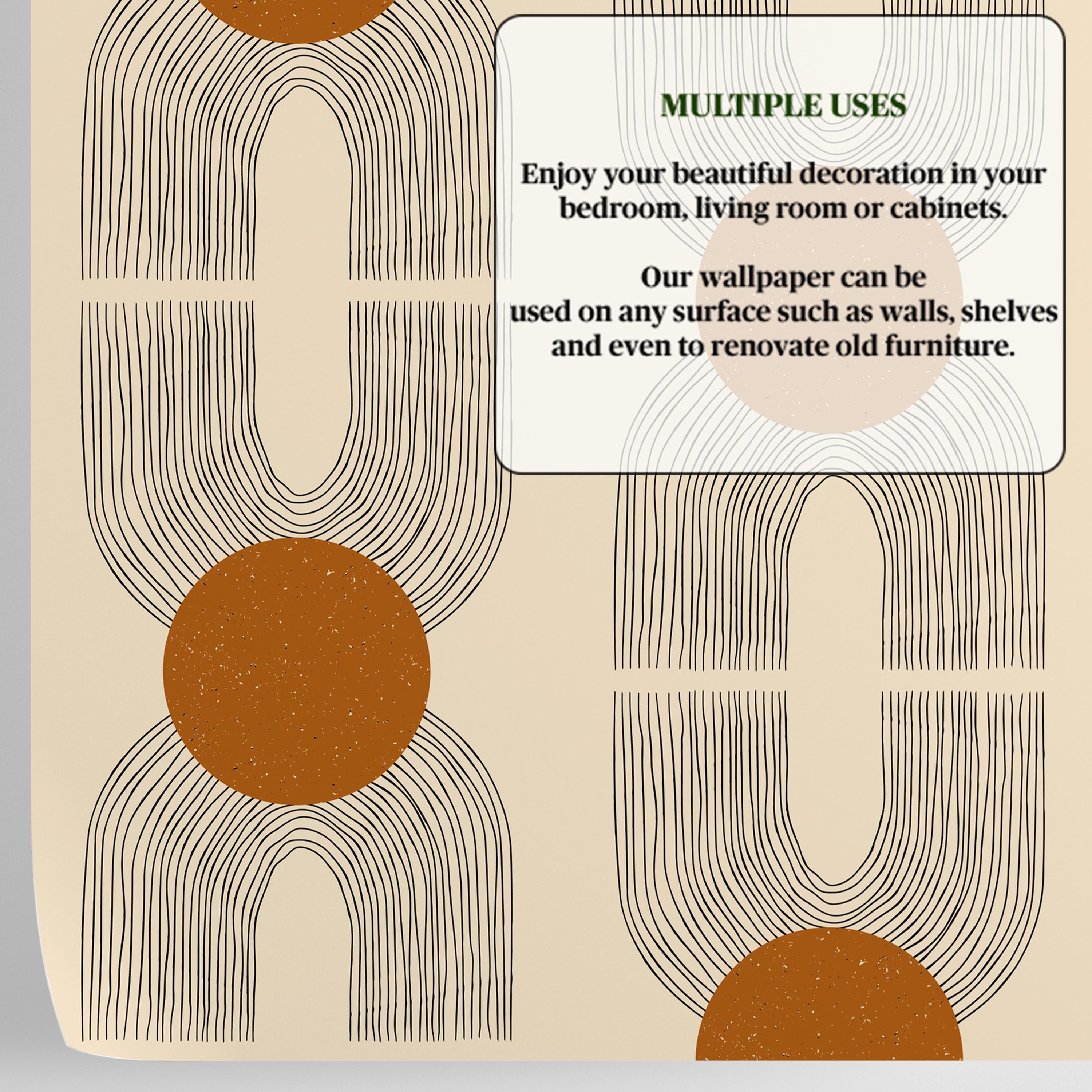 MULTIPLE USES

Enjoy your beautiful decoration in your bedroom, living room or cabinets.

Our wallpaper can be used on any surface such as walls, shelves and even to renovate old furniture.